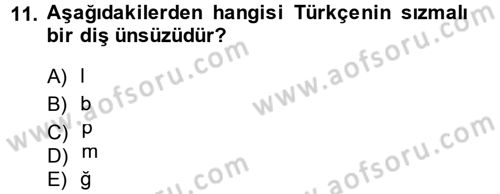 11. Aşağıdakilerden hangisi Türkçenin sızmalı bir diş ünsüzüdür?

A) l
B) b
C) p
D) m
E) ğ

www.aofsoru.com
www.aofsoru.com
www.aofsoru.com
www.aofsoru.com
www.aofsoru.com